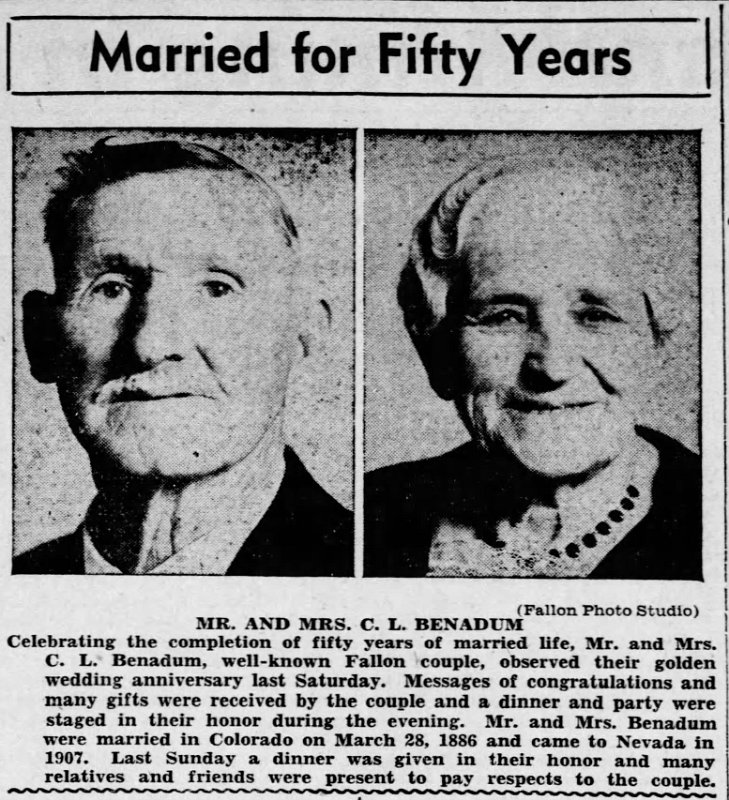 Married for Fifty Years

(Fallon Photo Studio)

MR. AND MRS. C. L. BENADUM

Celebrating the completion of fifty years of married life, Mr. and Mrs. C. L. Benadum, well-known Fallon couple, observed their golden wedding anniversary last Saturday. Messages of congratulations and many gifts were received by the couple and a dinner and party were staged in their honor during the evening. Mr. and Mrs. Benadum were married in Colorado on March 28, 1886 and came to Nevada in 1907. Last Sunday a dinner was given in their honor and many relatives and friends were present to pay respects to the couple.